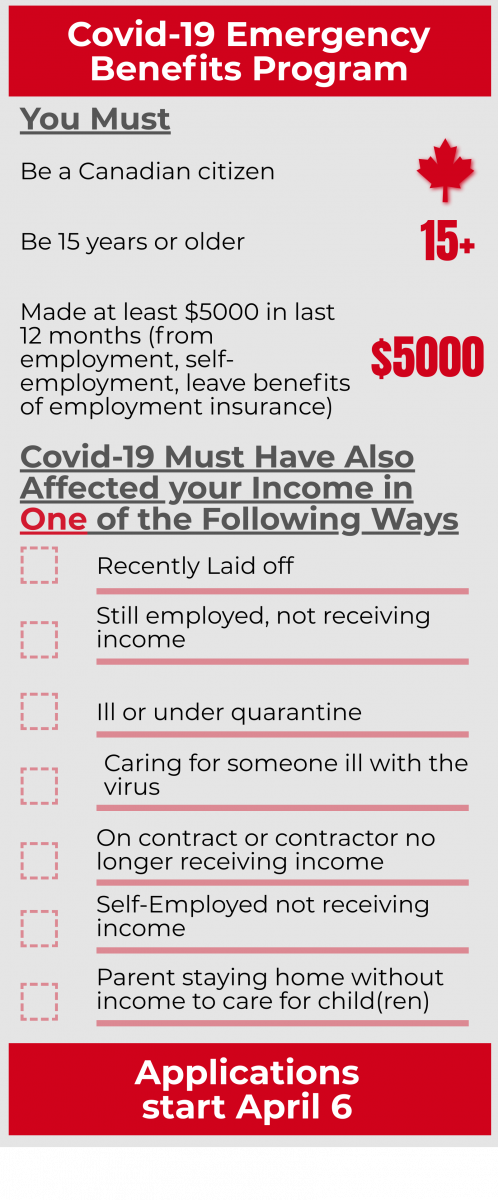 Covid-19 Emergency Benefits Program

You Must

Be a Canadian citizen

Be 15 years or older

15+

Made at least $5000 in last 12 months (from employment, self-employment, leave benefits of employment insurance)

$5000

Covid-19 Must Have Also Affected your Income in One of the Following Ways

☐ Recently Laid off

☐ Still employed, not receiving income

☐ Ill or under quarantine

☐ Caring for someone ill with the virus

☐ On contract or contractor no longer receiving income

☐ Self-Employed not receiving income

☐ Parent staying home without income to care for child(ren)

Applications start April 6